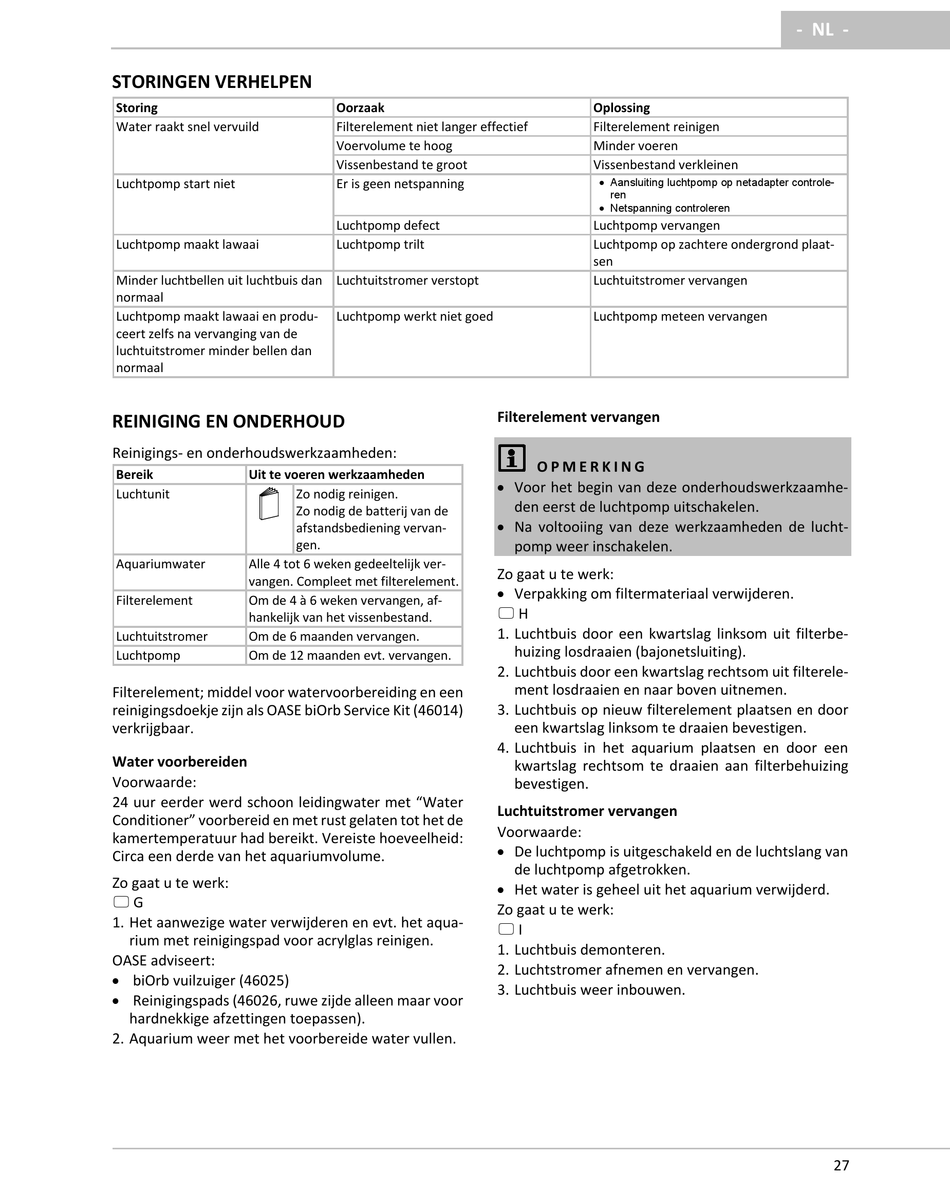 - NL -

STORINGEN VERHELPEN

| Storing | Oorzaak | Oplossing |
|---|---|---|
| Water raakt snel vervuild | Filterelement niet langer effectief | Filterelement reinigen |
| | Voervolume te hoog | Minder voeren |
| | Vissenbestand te groot | Vissenbestand verkleinen |
| Luchtpomp start niet | Er is geen netspanning | • Aansluiting luchtpomp op netadapter controleren • Netspanning controleren |
| | Luchtpomp defect | Luchtpomp vervangen |
| Luchtpomp maakt lawaai | Luchtpomp trilt | Luchtpomp op zachtere ondergrond plaatsen |
| Minder luchtbellen uit luchtbuis dan normaal | Luchtuitstromer verstopt | Luchtuitstromer vervangen |
| Luchtpomp maakt lawaai en produceert zelfs na vervanging van de luchtuitstromer minder bellen dan normaal | Luchtpomp werkt niet goed | Luchtpomp meteen vervangen |

REINIGING EN ONDERHOUD

Reinigings- en onderhoudswerkzaamheden:

| Bereik | Uit te voeren werkzaamheden |
|---|---|
| Luchtunit | Zo nodig reinigen. Zo nodig de batterij van de afstandsbediening vervangen. |
| Aquariumwater | Alle 4 tot 6 weken gedeeltelijk vervangen. Compleet met filterelement. |
| Filterelement | Om de 4 à 6 weken vervangen, afhankelijk van het vissenbestand. |
| Luchtuitstromer | Om de 6 maanden vervangen. |
| Luchtpomp | Om de 12 maanden evt. vervangen. |

Filterelement; middel voor watervoorbereiding en een reinigingsdoekje zijn als OASE biOrb Service Kit (46014) verkrijgbaar.

Water voorbereiden
Voorwaarde:
24 uur eerder werd schoon leidingwater met “Water Conditioner” voorbereid en met rust gelaten tot het de kamertemperatuur had bereikt. Vereiste hoeveelheid: Circa een derde van het aquariumvolume.

Zo gaat u te werk:
G
1. Het aanwezige water verwijderen en evt. het aquarium met reinigingspad voor acrylglas reinigen.
OASE adviseert:
• biOrb vuilzuiger (46025)
• Reinigingspads (46026, ruwe zijde alleen maar voor hardnekkige afzettingen toepassen).
2. Aquarium weer met het voorbereide water vullen.

Filterelement vervangen

OPMERKING
• Voor het begin van deze onderhoudswerkzaamheden eerst de luchtpomp uitschakelen.
• Na voltooiing van deze werkzaamheden de luchtpomp weer inschakelen.

Zo gaat u te werk:
• Verpakking om filtermateriaal verwijderen.
H
1. Luchtbuis door een kwartslag linksom uit filterbehuizing losdraaien (bajonetsluiting).
2. Luchtbuis door een kwartslag rechtsom uit filterelement losdraaien en naar boven uitnemen.
3. Luchtbuis op nieuw filterelement plaatsen en door een kwartslag linksom te draaien bevestigen.
4. Luchtbuis in het aquarium plaatsen en door een kwartslag rechtsom te draaien aan filterbehuizing bevestigen.

Luchtuitstromer vervangen
Voorwaarde:
• De luchtpomp is uitgeschakeld en de luchtslang van de luchtpomp afgetrokken.
• Het water is geheel uit het aquarium verwijderd.
Zo gaat u te werk:
I
1. Luchtbuis demonteren.
2. Luchtstromer afnemen en vervangen.
3. Luchtbuis weer inbouwen.

27